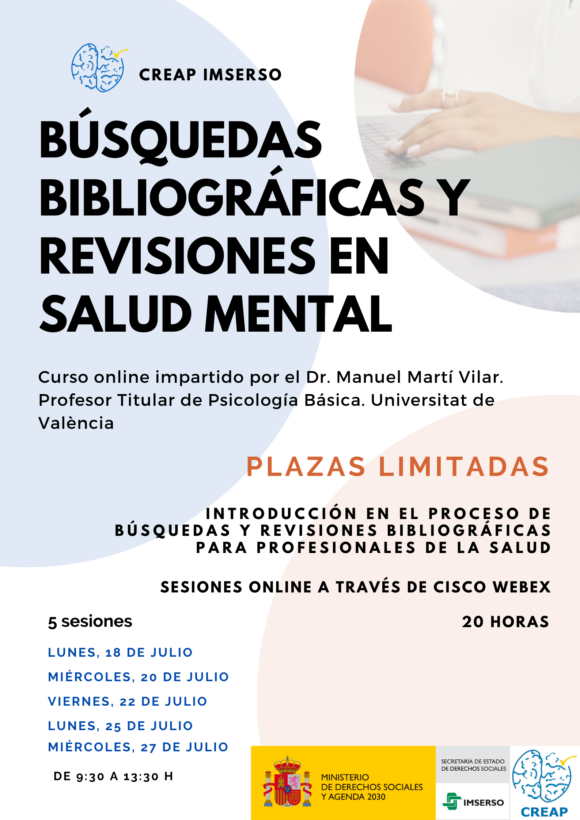 CREAP IMSERSO

BÚSQUEDAS BIBLIOGRÁFICAS Y REVISIONES EN SALUD MENTAL

Curso online impartido por el Dr. Manuel Martí Vilar. Profesor Titular de Psicología Básica. Universitat de València

PLAZAS LIMITADAS

INTRODUCCIÓN EN EL PROCESO DE BÚSQUEDAS Y REVISIONES BIBLIOGRÁFICAS PARA PROFESIONALES DE LA SALUD

SESIONES ONLINE A TRAVÉS DE CISCO WEBEX

5 sesiones

20 HORAS

LUNES, 18 DE JULIO
MIÉRCOLES, 20 DE JULIO
VIERNES, 22 DE JULIO
LUNES, 25 DE JULIO
MIÉRCOLES, 27 DE JULIO

DE 9:30 A 13:30 H

MINISTERIO DE DERECHOS SOCIALES Y AGENDA 2030

SECRETARÍA DE ESTADO DE DERECHOS SOCIALES

IMSERSO

CREAP